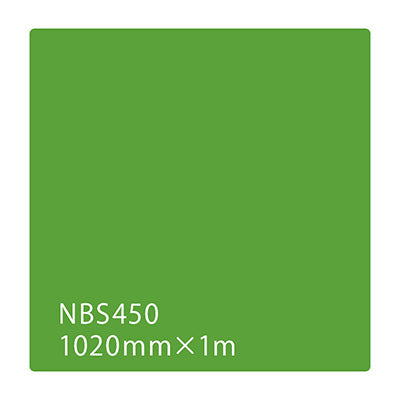 NBS450
1020mm×1m